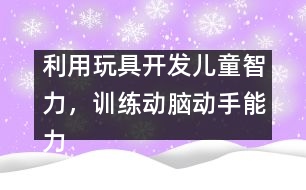 利用玩具开发儿童智力，训练动脑动手能力